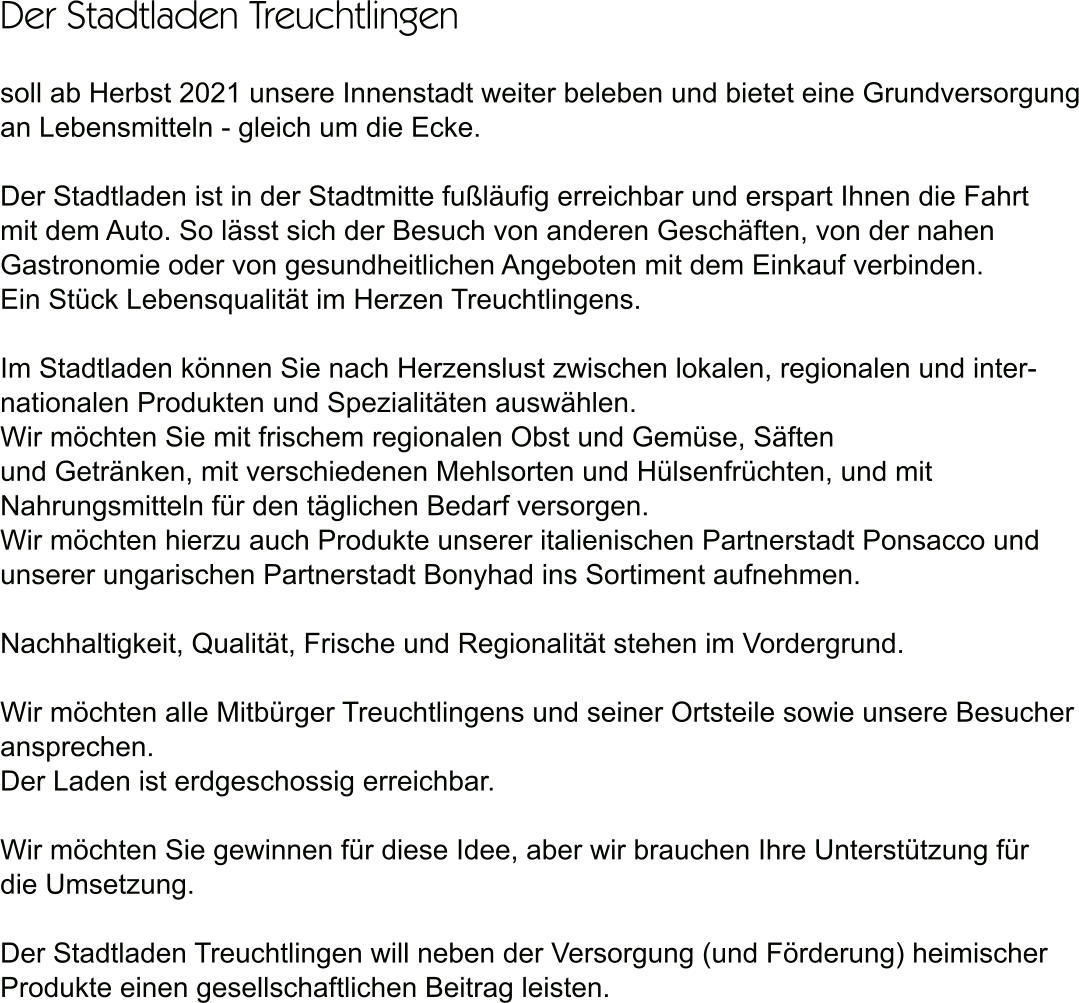 Der Stadtladen Treuchtlingen

soll ab Herbst 2021 unsere Innenstadt weiter beleben und bietet eine Grundversorgung an Lebensmitteln - gleich um die Ecke.

Der Stadtladen ist in der Stadtmitte fußläufig erreichbar und erspart Ihnen die Fahrt mit dem Auto. So lässt sich der Besuch von anderen Geschäften, von der nahen Gastronomie oder von gesundheitlichen Angeboten mit dem Einkauf verbinden.
Ein Stück Lebensqualität im Herzen Treuchtlingens.

Im Stadtladen können Sie nach Herzenslust zwischen lokalen, regionalen und internationalen Produkten und Spezialitäten auswählen.
Wir möchten Sie mit frischem regionalen Obst und Gemüse, Säften und Getränken, mit verschiedenen Mehlsorten und Hülsenfrüchten, und mit Nahrungsmitteln für den täglichen Bedarf versorgen.
Wir möchten hierzu auch Produkte unserer italienischen Partnerstadt Ponsacco und unserer ungarischen Partnerstadt Bonyhad ins Sortiment aufnehmen.

Nachhaltigkeit, Qualität, Frische und Regionalität stehen im Vordergrund.

Wir möchten alle Mitbürger Treuchtlingens und seiner Ortsteile sowie unsere Besucher ansprechen.
Der Laden ist erdgeschossig erreichbar.

Wir möchten Sie gewinnen für diese Idee, aber wir brauchen Ihre Unterstützung für die Umsetzung.

Der Stadtladen Treuchtlingen will neben der Versorgung (und Förderung) heimischer Produkte einen gesellschaftlichen Beitrag leisten.